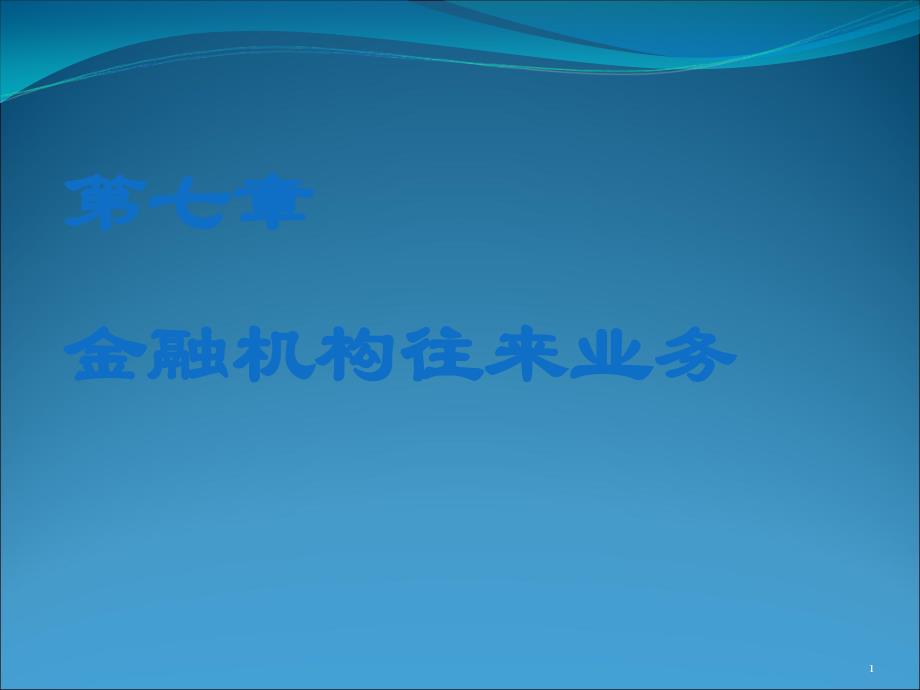 第七章

金融机构往来业务

1